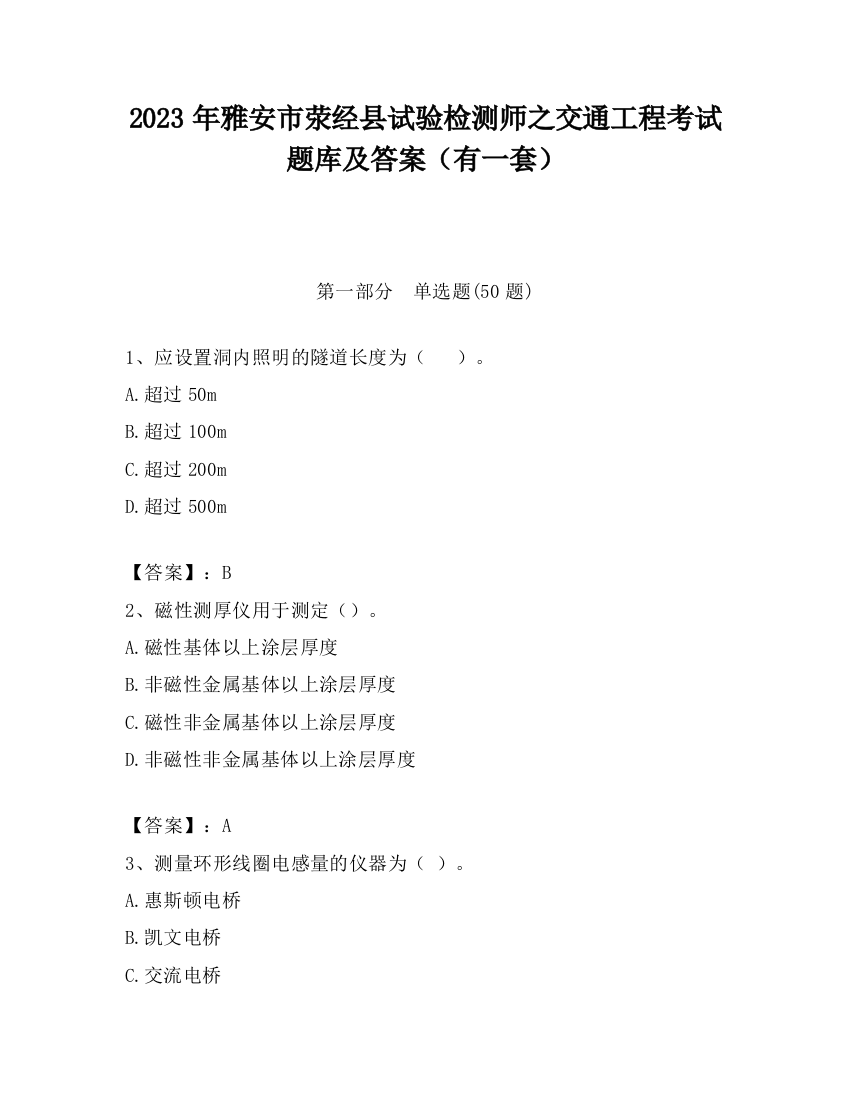 2023 年雅安市荥经县试验检测师之交通工程考试题库及答案（有一套）

第一部分 单选题(50 题)

1、应设置洞内照明的隧道长度为（ ）。

A.超过 50m

B.超过 100m

C.超过 200m

D.超过 500m

【答案】：B

2、磁性测厚仪用于测定（）。

A.磁性基体以上涂层厚度

B.非磁性金属基体以上涂层厚度

C.磁性非金属基体以上涂层厚度

D.非磁性非金属基体以上涂层厚度

【答案】：A

3、测量环形线圈电感量的仪器为（ ）。

A.惠斯顿电桥

B.凯文电桥

C.交流电桥